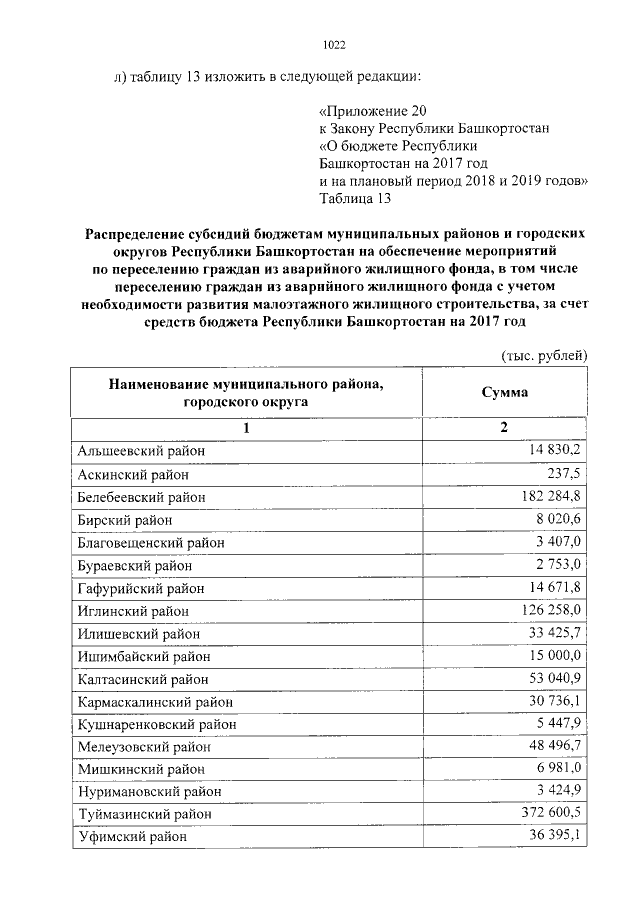 1022

л) таблицу 13 изложить в следующей редакции:

«Приложение 20
к Закону Республики Башкортостан
«О бюджете Республики
Башкортостан на 2017 год
и на плановый период 2018 и 2019 годов»
Таблица 13

Распределение субсидий бюджетам муниципальных районов и городских округов Республики Башкортостан на обеспечение мероприятий по переселению граждан из аварийного жилищного фонда, в том числе переселению граждан из аварийного жилищного фонда с учетом необходимости развития малоэтажного жилищного строительства, за счет средств бюджета Республики Башкортостан на 2017 год

(тыс. рублей)

| Наименование муниципального района, городского округа | Сумма |
|---|---|
| 1 | 2 |
| Альшеевский район | 14 830,2 |
| Аскинский район | 237,5 |
| Белебеевский район | 182 284,8 |
| Бирский район | 8 020,6 |
| Благовещенский район | 3 407,0 |
| Бураевский район | 2 753,0 |
| Гафурийский район | 14 671,8 |
| Иглинский район | 126 258,0 |
| Илишевский район | 33 425,7 |
| Ишимбайский район | 15 000,0 |
| Калтасинский район | 53 040,9 |
| Кармаскалинский район | 30 736,1 |
| Кушнаренковский район | 5 447,9 |
| Мелеузовский район | 48 496,7 |
| Мишкинский район | 6 981,0 |
| Нуримановский район | 3 424,9 |
| Туймазинский район | 372 600,5 |
| Уфимский район | 36 395,1 |